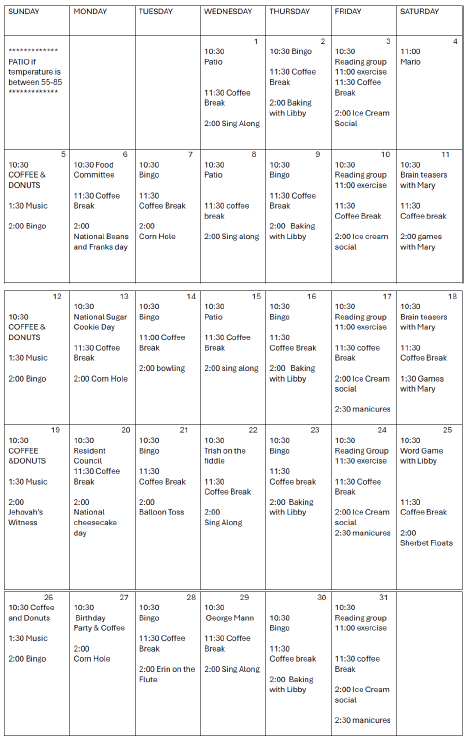 | SUNDAY | MONDAY | TUESDAY | WEDNESDAY | THURSDAY | FRIDAY | SATURDAY |
|---|---|---|---|---|---|---|
| ************* PATIO if temperature is between 55-85 ************* | | | 1 10:30 Patio 11:30 Coffee Break 2:00 Sing Along | 2 10:30 Bingo 11:30 Coffee Break 2:00 Baking with Libby | 3 10:30 Reading group 11:00 exercise 11:30 Coffee Break 2:00 Ice Cream Social | 4 11:00 Mario |
| 5 10:30 COFFEE & DONUTS 1:30 Music 2:00 Bingo | 6 10:30 Food Committee 11:30 Coffee Break 2:00 National Beans and Franks day | 7 10:30 Bingo 11:30 Coffee Break 2:00 Corn Hole | 8 10:30 Patio 11:30 coffee break 2:00 Sing along | 9 10:30 Bingo 11:30 Coffee Break 2:00 Baking with Libby | 10 10:30 Reading group 11:00 exercise 11:30 Coffee Break 2:00 Ice cream social | 11 10:30 Brain teasers with Mary 11:30 Coffee break 2:00 games with Mary |
| 12 10:30 COFFEE & DONUTS 1:30 Music 2:00 Bingo | 13 10:30 National Sugar Cookie Day 11:30 Coffee Break 2:00 Corn Hole | 14 10:30 Bingo 11:00 Coffee Break 2:00 bowling | 15 10:30 Patio 11:30 Coffee Break 2:00 sing along | 16 10:30 Bingo 11:30 Coffee Break 2:00 Baking with Libby | 17 10:30 Reading group 11:00 exercise 11:30 coffee Break 2:00 Ice Cream social 2:30 manicures | 18 10:30 Brain teasers with Mary 11:30 Coffee Break 1:30 Games with Mary |
| 19 10:30 COFFEE &DONUTS 1:30 Music 2:00 Jehovah's Witness | 20 10:30 Resident Council 11:30 Coffee Break 2:00 National cheesecake day | 21 10:30 Bingo 11:30 Coffee Break 2:00 Balloon Toss | 22 10:30 Trish on the fiddle 11:30 Coffee Break 2:00 Sing Along | 23 10:30 Bingo 11:30 Coffee break 2:00 Baking with Libby | 24 10:30 Reading Group 11:30 exercise 11:30 Coffee Break 2:00 Ice Cream social 2:30 manicures | 25 10:30 Word Game with Libby 11:30 Coffee Break 2:00 Sherbet Floats |
| 26 10:30 Coffee and Donuts 1:30 Music 2:00 Bingo | 27 10:30 Birthday Party & Coffee 2:00 Corn Hole | 28 10:30 Bingo 11:30 Coffee Break 2:00 Erin on the Flute | 29 10:30 George Mann 11:30 Coffee Break 2:00 Sing Along | 30 10:30 Bingo 11:30 Coffee break 2:00 Baking with Libby | 31 10:30 Reading group 11:00 exercise 11:30 coffee Break 2:00 Ice Cream social 2:30 manicures | |